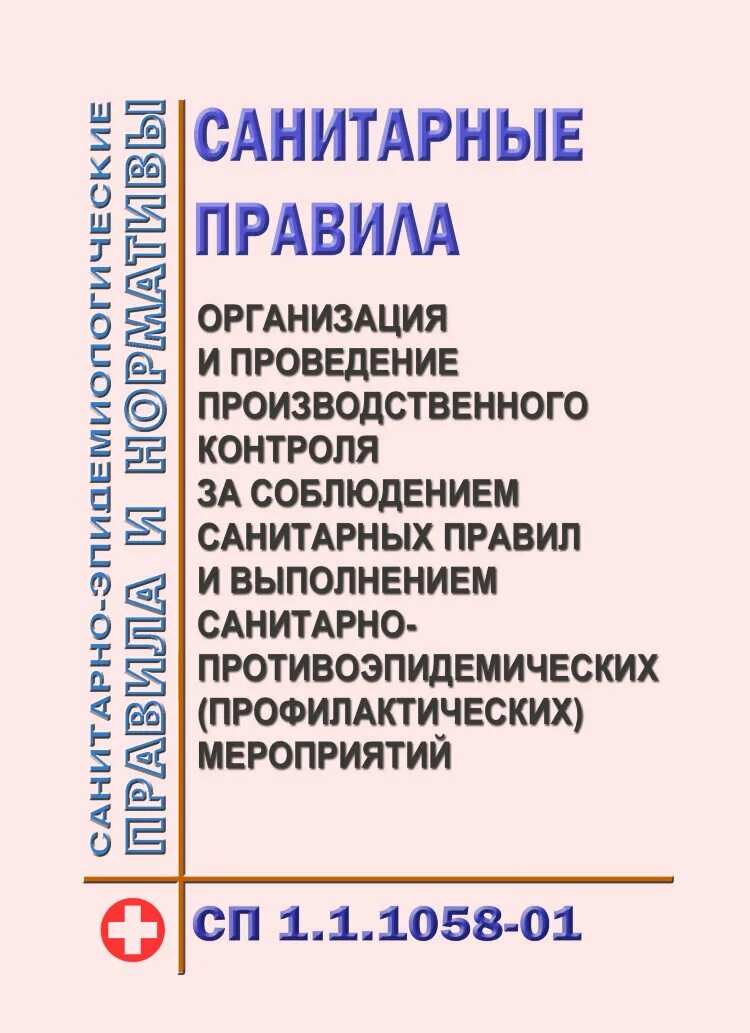 САНИТАРНО-ЭПИДЕМИОЛОГИЧЕСКИЕ
ПРАВИЛА И НОРМАТИВЫ

САНИТАРНЫЕ ПРАВИЛА

ОРГАНИЗАЦИЯ И ПРОВЕДЕНИЕ ПРОИЗВОДСТВЕННОГО КОНТРОЛЯ ЗА СОБЛЮДЕНИЕМ САНИТАРНЫХ ПРАВИЛ И ВЫПОЛНЕНИЕМ САНИТАРНО-ПРОТИВОЭПИДЕМИЧЕСКИХ (ПРОФИЛАКТИЧЕСКИХ) МЕРОПРИЯТИЙ

СП 1.1.1058-01